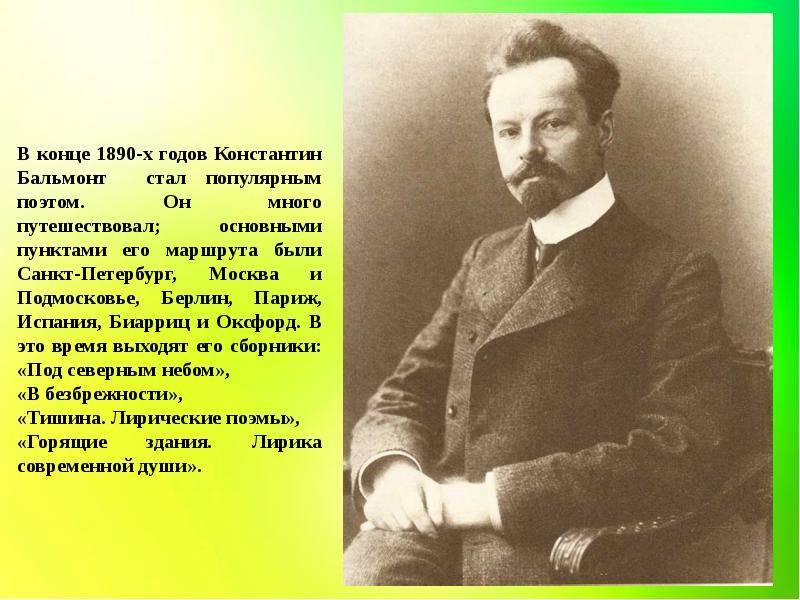 В конце 1890-х годов Константин Бальмонт стал популярным поэтом. Он много путешествовал; основными пунктами его маршрута были Санкт-Петербург, Москва и Подмосковье, Берлин, Париж, Испания, Биарриц и Оксфорд. В это время выходят его сборники:
«Под северным небом»,
«В безбрежности»,
«Тишина. Лирические поэмы»,
«Горящие здания. Лирика современной души».